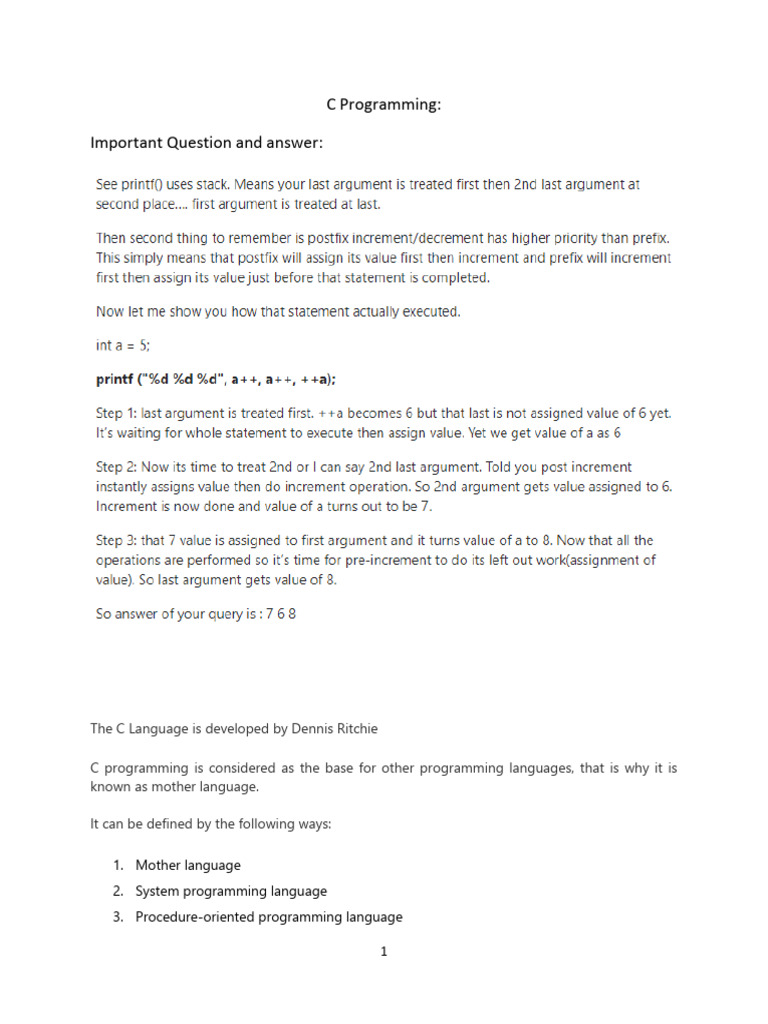 C Programming:

Important Question and answer:

See printf() uses stack. Means your last argument is treated first then 2nd last argument at second place.... first argument is treated at last.

Then second thing to remember is postfix increment/decrement has higher priority than prefix. This simply means that postfix will assign its value first then increment and prefix will increment first then assign its value just before that statement is completed.

Now let me show you how that statement actually executed.

int a = 5;

printf ("%d %d %d", a++, a++, ++a);

Step 1: last argument is treated first. ++a becomes 6 but that last is not assigned value of 6 yet. It's waiting for whole statement to execute then assign value. Yet we get value of a as 6

Step 2: Now its time to treat 2nd or I can say 2nd last argument. Told you post increment instantly assigns value then do increment operation. So 2nd argument gets value assigned to 6. Increment is now done and value of a turns out to be 7.

Step 3: that 7 value is assigned to first argument and it turns value of a to 8. Now that all the operations are performed so it's time for pre-increment to do its left out work(assignment of value). So last argument gets value of 8.

So answer of your query is : 7 6 8

The C Language is developed by Dennis Ritchie

C programming is considered as the base for other programming languages, that is why it is known as mother language.

It can be defined by the following ways:

1. Mother language
2. System programming language
3. Procedure-oriented programming language

1